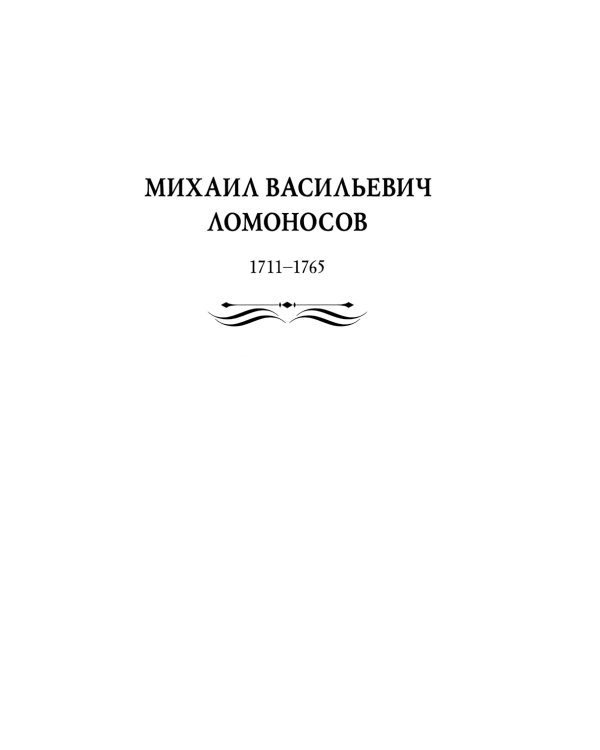 МИХАИЛ ВАСИЛЬЕВИЧ ЛОМОНОСОВ

1711–1765